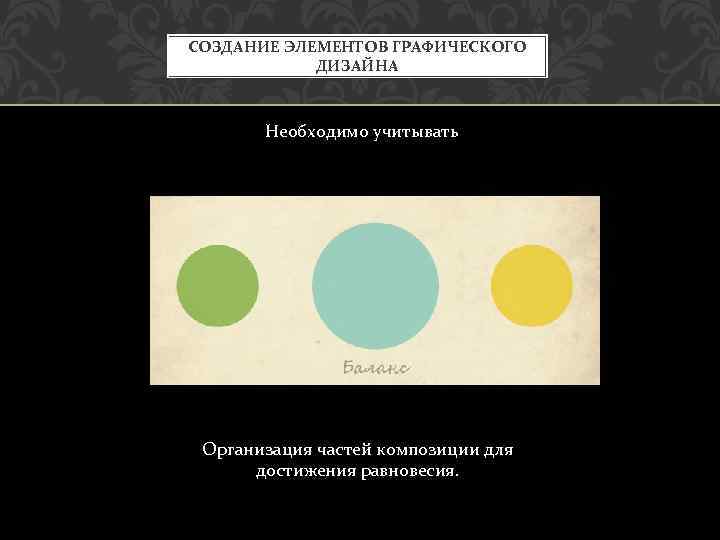 СОЗДАНИЕ ЭЛЕМЕНТОВ ГРАФИЧЕСКОГО ДИЗАЙНА

Необходимо учитывать

Баланс

Организация частей композиции для достижения равновесия.